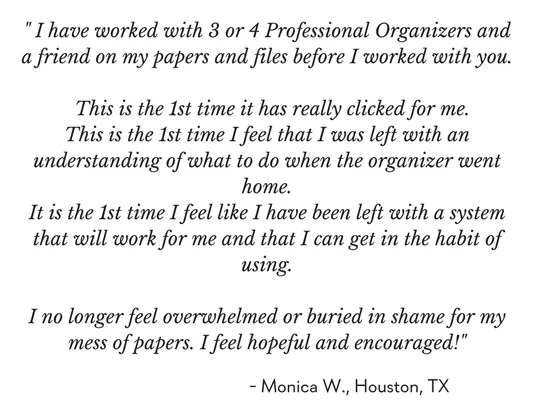 " I have worked with 3 or 4 Professional Organizers and a friend on my papers and files before I worked with you.

This is the 1st time it has really clicked for me.
This is the 1st time I feel that I was left with an understanding of what to do when the organizer went home.
It is the 1st time I feel like I have been left with a system that will work for me and that I can get in the habit of using.

I no longer feel overwhelmed or buried in shame for my mess of papers. I feel hopeful and encouraged!"

- Monica W., Houston, TX